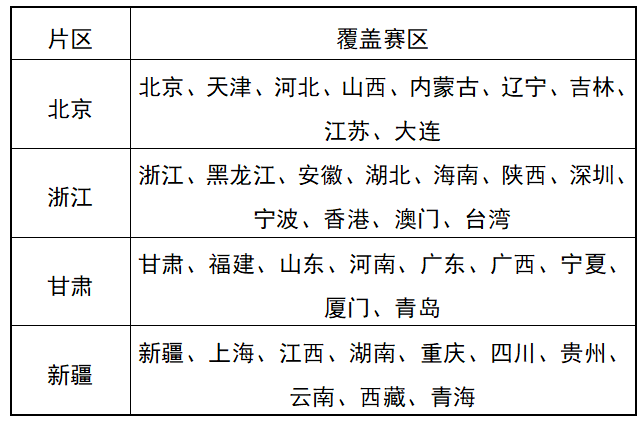 | 片区 | 覆盖赛区 |
|---|---|
| 北京 | 北京、天津、河北、山西、内蒙古、辽宁、吉林、江苏、大连 |
| 浙江 | 浙江、黑龙江、安徽、湖北、海南、陕西、深圳、宁波、香港、澳门、台湾 |
| 甘肃 | 甘肃、福建、山东、河南、广东、广西、宁夏、厦门、青岛 |
| 新疆 | 新疆、上海、江西、湖南、重庆、四川、贵州、云南、西藏、青海 |